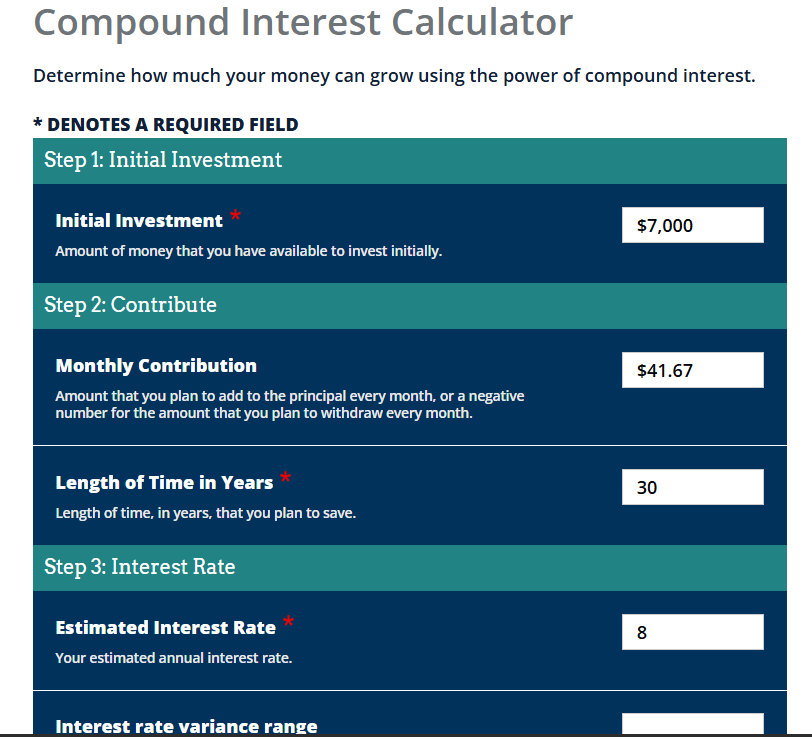 Compound Interest Calculator

Determine how much your money can grow using the power of compound interest.

* DENOTES A REQUIRED FIELD

Step 1: Initial Investment

Initial Investment *

Amount of money that you have available to invest initially.

$7,000

Step 2: Contribute

Monthly Contribution

Amount that you plan to add to the principal every month, or a negative number for the amount that you plan to withdraw every month.

$41.67

Length of Time in Years *

Length of time, in years, that you plan to save.

30

Step 3: Interest Rate

Estimated Interest Rate *

Your estimated annual interest rate.

8

Interest rate variance range